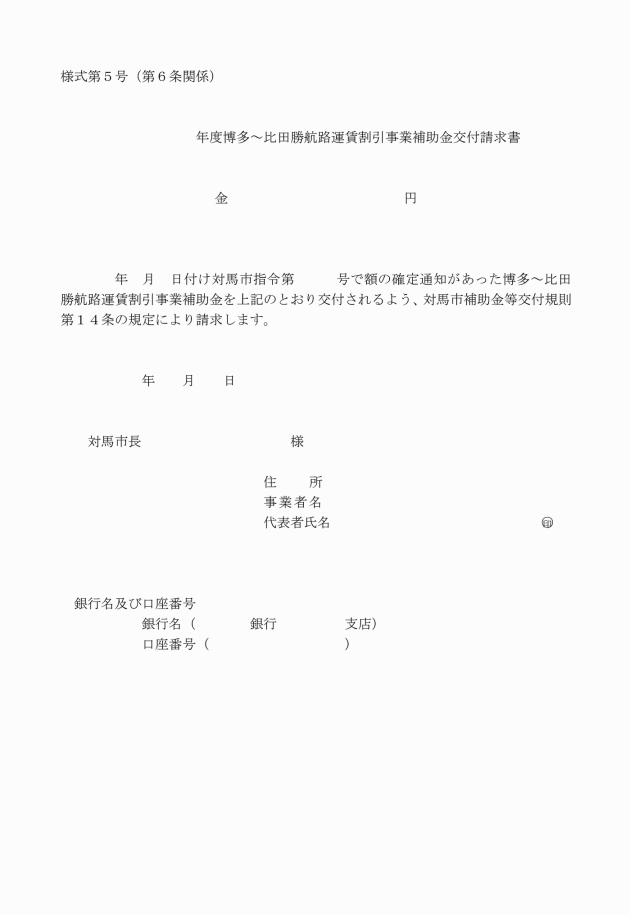 様式第５号（第６条関係）

年度博多～比田勝航路運賃割引事業補助金交付請求書

金　　　　　　　　円

年　月　日付け対馬市指令第　　号で額の確定通知があった博多～比田勝航路運賃割引事業補助金を上記のとおり交付されるよう、対馬市補助金等交付規則第１４条の規定により請求します。

年　　月　　日

対馬市長　　　　　　　　様

住　　所
事業者名
代表者氏名　　　　　　　　　　㊞

銀行名及び口座番号
銀行名（　　　銀行　　　　支店）
口座番号（　　　　　　　　）